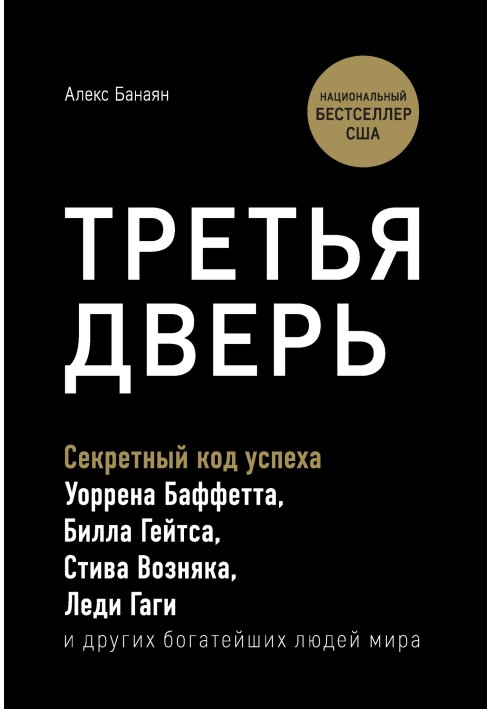 Алекс Банаян

НАЦИОНАЛЬНЫЙ
БЕСТСЕЛЛЕР
США

ТРЕТЬЯ
ДВЕРЬ

Секретный код успеха
Уоррена Баффетта,
Билла Гейтса,
Стива Возняка,
Леди Гаги
и других богатейших людей мира